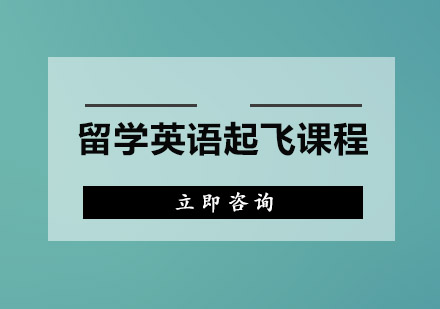 留学英语起飞课程

立即咨询